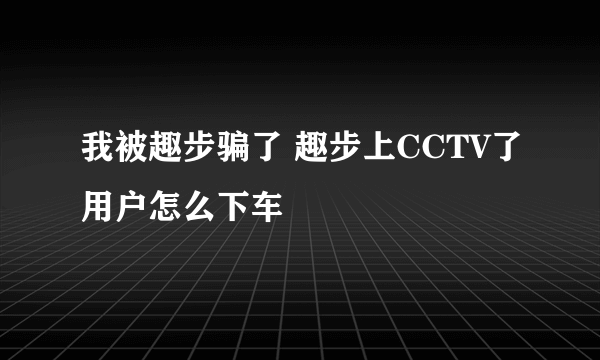 我被趣步骗了 趣步上CCTV了用户怎么下车